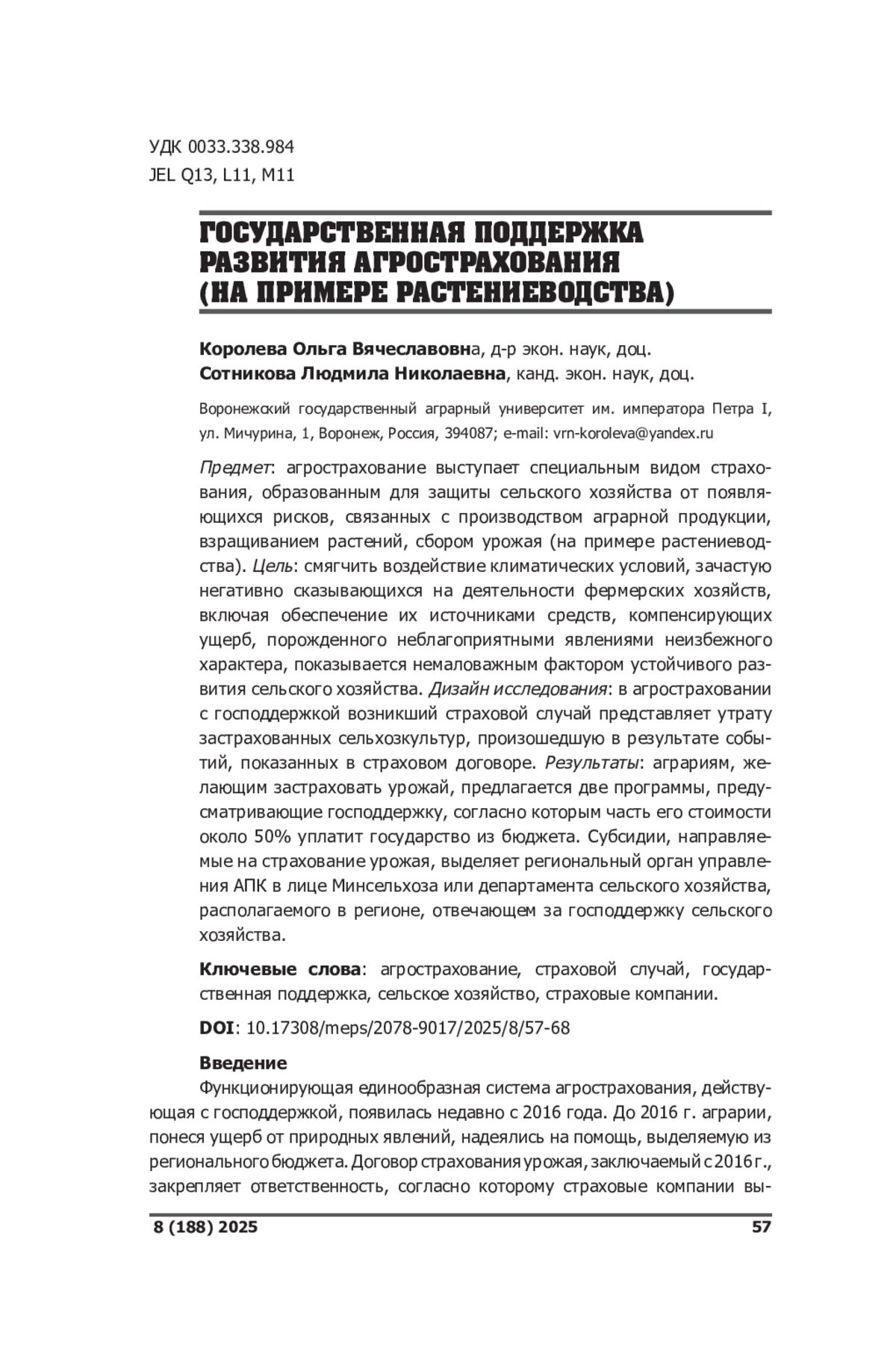 УДК 0033.338.984
JEL Q13, L11, M11

ГОСУДАРСТВЕННАЯ ПОДДЕРЖКА РАЗВИТИЯ АГРОСТРАХОВАНИЯ (НА ПРИМЕРЕ РАСТЕНИЕВОДСТВА)

Королева Ольга Вячеславовна, д-р экон. наук, доц.
Сотникова Людмила Николаевна, канд. экон. наук, доц.

Воронежский государственный аграрный университет им. императора Петра I, ул. Мичурина, 1, Воронеж, Россия, 394087; e-mail: vrn-koroleva@yandex.ru

Предмет: агрострахование выступает специальным видом страхования, образованным для защиты сельского хозяйства от появляющихся рисков, связанных с производством аграрной продукции, взращиванием растений, сбором урожая (на примере растениеводства). Цель: смягчить воздействие климатических условий, зачастую негативно сказывающихся на деятельности фермерских хозяйств, включая обеспечение их источниками средств, компенсирующих ущерб, порожденного неблагоприятными явлениями неизбежного характера, показывается немаловажным фактором устойчивого развития сельского хозяйства. Дизайн исследования: в агростраховании с господдержкой возникший страховой случай представляет утрату застрахованных сельхозкультур, произошедшую в результате событий, показанных в страховом договоре. Результаты: аграриям, желающим застраховать урожай, предлагается две программы, предусматривающие господдержку, согласно которым часть его стоимости около 50% уплатит государство из бюджета. Субсидии, направляемые на страхование урожая, выделяет региональный орган управления АПК в лице Минсельхоза или департамента сельского хозяйства, располагаемого в регионе, отвечающем за господдержку сельского хозяйства.

Ключевые слова: агрострахование, страховой случай, государственная поддержка, сельское хозяйство, страховые компании.

DOI: 10.17308/meps/2078-9017/2025/8/57-68

Введение

Функционирующая единообразная система агрострахования, действующая с господдержкой, появилась недавно с 2016 года. До 2016 г. аграрии, понеся ущерб от природных явлений, надеялись на помощь, выделяемую из регионального бюджета. Договор страхования урожая, заключаемый с 2016 г., закрепляет ответственность, согласно которому страховые компании вы-

8 (188) 2025 57